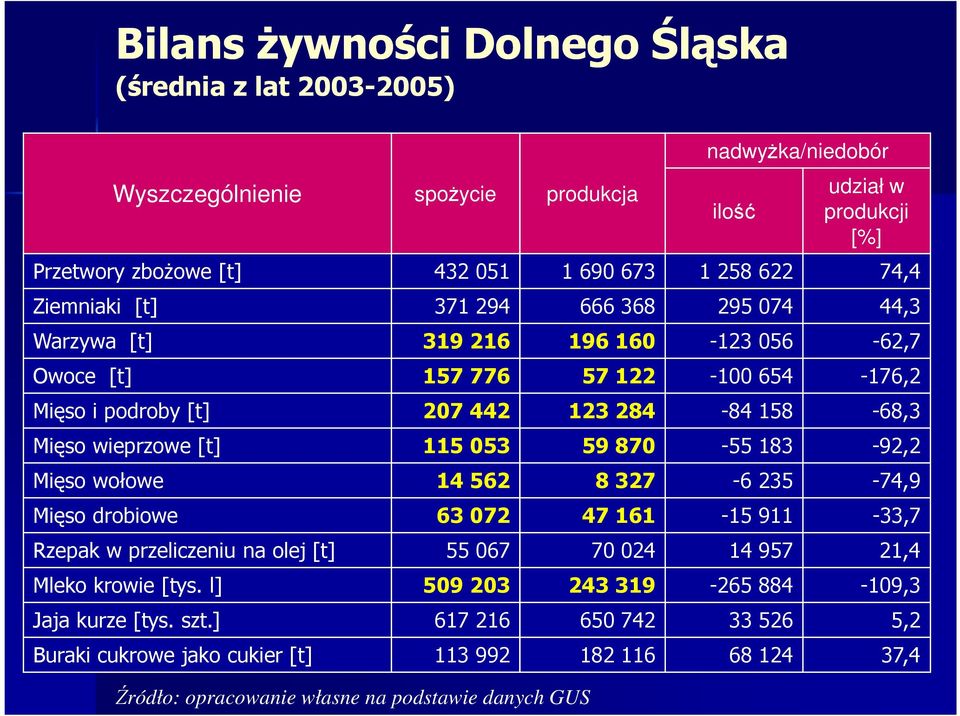 Bilans żywności Dolnego Śląska
(średnia z lat 2003-2005)

| Wyszczególnienie | spożycie | produkcja | nadwyżka/niedobór ilość | nadwyżka/niedobór udział w produkcji [%] |
|---|---|---|---|---|
| Przetwory zbożowe [t] | 432 051 | 1 690 673 | 1 258 622 | 74,4 |
| Ziemniaki [t] | 371 294 | 666 368 | 295 074 | 44,3 |
| Warzywa [t] | 319 216 | 196 160 | -123 056 | -62,7 |
| Owoce [t] | 157 776 | 57 122 | -100 654 | -176,2 |
| Mięso i podroby [t] | 207 442 | 123 284 | -84 158 | -68,3 |
| Mięso wieprzowe [t] | 115 053 | 59 870 | -55 183 | -92,2 |
| Mięso wołowe | 14 562 | 8 327 | -6 235 | -74,9 |
| Mięso drobiowe | 63 072 | 47 161 | -15 911 | -33,7 |
| Rzepak w przeliczeniu na olej [t] | 55 067 | 70 024 | 14 957 | 21,4 |
| Mleko krowie [tys. l] | 509 203 | 243 319 | -265 884 | -109,3 |
| Jaja kurze [tys. szt.] | 617 216 | 650 742 | 33 526 | 5,2 |
| Buraki cukrowe jako cukier [t] | 113 992 | 182 116 | 68 124 | 37,4 |

Źródło: opracowanie własne na podstawie danych GUS